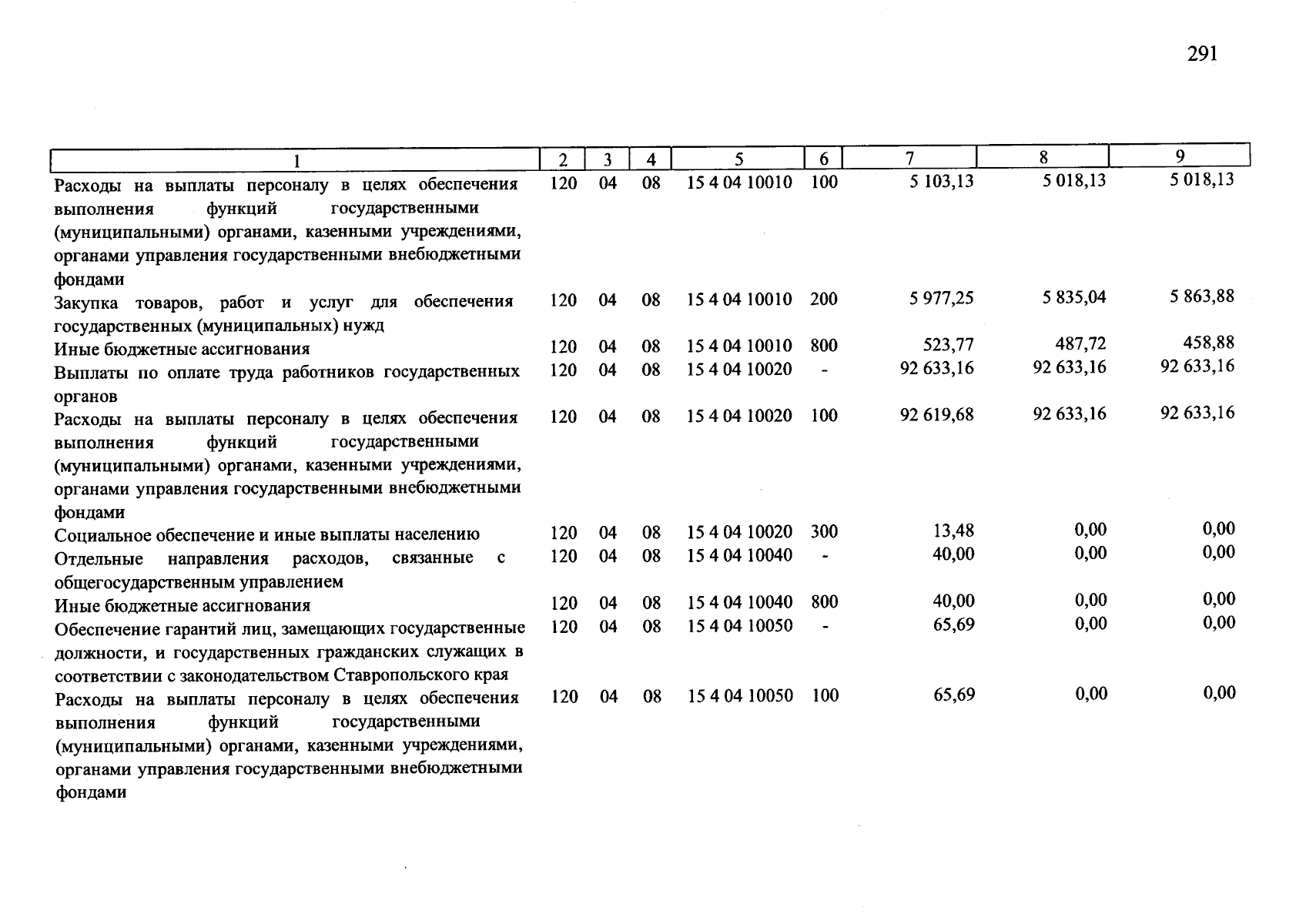 291

| 1 | 2 | 3 | 4 | 5 | 6 | 7 | 8 | 9 |
|---|---|---|---|---|---|---|---|---|
| Расходы на выплаты персоналу в целях обеспечения выполнения функций государственными (муниципальными) органами, казенными учреждениями, органами управления государственными внебюджетными фондами | 120 | 04 | 08 | 15 4 04 10010 | 100 | 5 103,13 | 5 018,13 | 5 018,13 |
| Закупка товаров, работ и услуг для обеспечения государственных (муниципальных) нужд | 120 | 04 | 08 | 15 4 04 10010 | 200 | 5 977,25 | 5 835,04 | 5 863,88 |
| Иные бюджетные ассигнования | 120 | 04 | 08 | 15 4 04 10010 | 800 | 523,77 | 487,72 | 458,88 |
| Выплаты по оплате труда работников государственных органов | 120 | 04 | 08 | 15 4 04 10020 | - | 92 633,16 | 92 633,16 | 92 633,16 |
| Расходы на выплаты персоналу в целях обеспечения выполнения функций государственными (муниципальными) органами, казенными учреждениями, органами управления государственными внебюджетными фондами | 120 | 04 | 08 | 15 4 04 10020 | 100 | 92 619,68 | 92 633,16 | 92 633,16 |
| Социальное обеспечение и иные выплаты населению | 120 | 04 | 08 | 15 4 04 10020 | 300 | 13,48 | 0,00 | 0,00 |
| Отдельные направления расходов, связанные с общегосударственным управлением | 120 | 04 | 08 | 15 4 04 10040 | - | 40,00 | 0,00 | 0,00 |
| Иные бюджетные ассигнования | 120 | 04 | 08 | 15 4 04 10040 | 800 | 40,00 | 0,00 | 0,00 |
| Обеспечение гарантий лиц, замещающих государственные должности, и государственных гражданских служащих в соответствии с законодательством Ставропольского края | 120 | 04 | 08 | 15 4 04 10050 | - | 65,69 | 0,00 | 0,00 |
| Расходы на выплаты персоналу в целях обеспечения выполнения функций государственными (муниципальными) органами, казенными учреждениями, органами управления государственными внебюджетными фондами | 120 | 04 | 08 | 15 4 04 10050 | 100 | 65,69 | 0,00 | 0,00 |